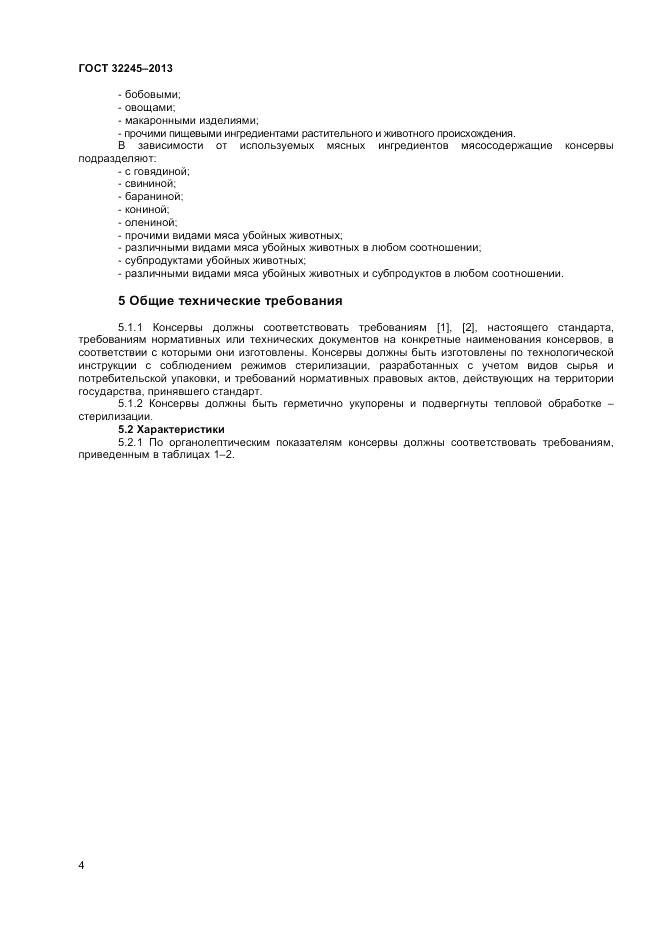 ГОСТ 32245–2013

- бобовыми;
- овощами;
- макаронными изделиями;
- прочими пищевыми ингредиентами растительного и животного происхождения.

В зависимости от используемых мясных ингредиентов мясосодержащие консервы подразделяют:
- с говядиной;
- свининой;
- бараниной;
- кониной;
- олениной;
- прочими видами мяса убойных животных;
- различными видами мяса убойных животных в любом соотношении;
- субпродуктами убойных животных;
- различными видами мяса убойных животных и субпродуктов в любом соотношении.

5 Общие технические требования

5.1.1 Консервы должны соответствовать требованиям [1], [2], настоящего стандарта, требованиям нормативных или технических документов на конкретные наименования консервов, в соответствии с которыми они изготовлены. Консервы должны быть изготовлены по технологической инструкции с соблюдением режимов стерилизации, разработанных с учетом видов сырья и потребительской упаковки, и требований нормативных правовых актов, действующих на территории государства, принявшего стандарт.

5.1.2 Консервы должны быть герметично укупорены и подвергнуты тепловой обработке – стерилизации.

5.2 Характеристики

5.2.1 По органолептическим показателям консервы должны соответствовать требованиям, приведенным в таблицах 1–2.

4